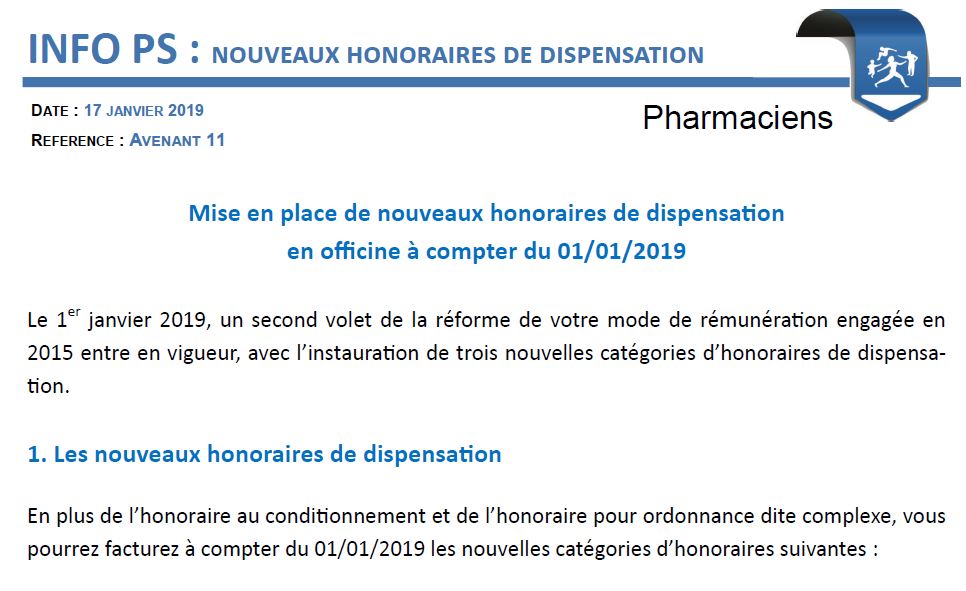 INFO PS : NOUVEAUX HONORAIRES DE DISPENSATION

DATE : 17 JANVIER 2019
REFERENCE : AVENANT 11

Pharmaciens

Mise en place de nouveaux honoraires de dispensation
en officine à compter du 01/01/2019

Le 1$^{er}$ janvier 2019, un second volet de la réforme de votre mode de rémunération engagée en 2015 entre en vigueur, avec l'instauration de trois nouvelles catégories d'honoraires de dispensation.

1. Les nouveaux honoraires de dispensation

En plus de l'honoraire au conditionnement et de l'honoraire pour ordonnance dite complexe, vous pourrez facturez à compter du 01/01/2019 les nouvelles catégories d'honoraires suivantes :